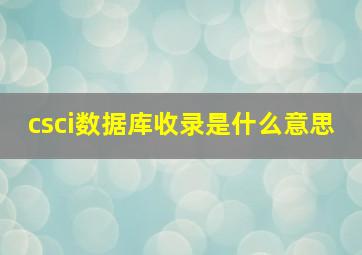 csci数据库收录是什么意思